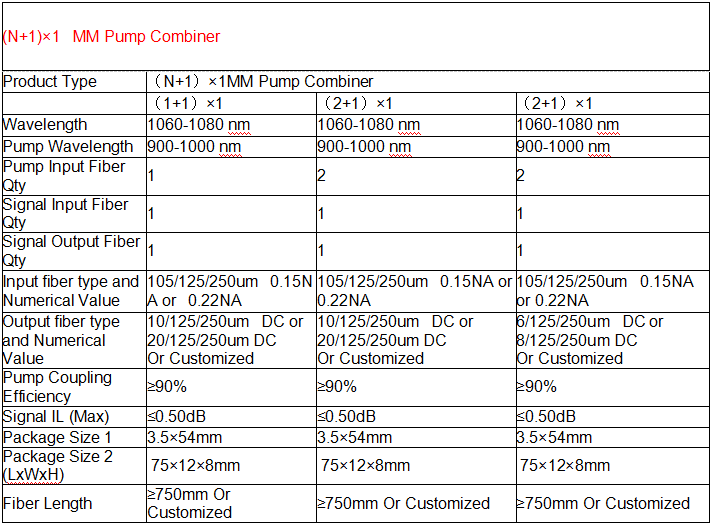 (N+1)×1 MM Pump Combiner

| Product Type | （N+1）×1MM Pump Combiner | | |
|---|---|---|---|
| | （1+1）×1 | （2+1）×1 | （2+1）×1 |
| Wavelength | 1060-1080 nm | 1060-1080 nm | 1060-1080 nm |
| Pump Wavelength | 900-1000 nm | 900-1000 nm | 900-1000 nm |
| Pump Input Fiber Qty | 1 | 2 | 2 |
| Signal Input Fiber Qty | 1 | 1 | 1 |
| Signal Output Fiber Qty | 1 | 1 | 1 |
| Input fiber type and Numerical Value | 105/125/250um 0.15NA or 0.22NA | 105/125/250um 0.15NA or 0.22NA | 105/125/250um 0.15NA or 0.22NA |
| Output fiber type and Numerical Value | 10/125/250um DC or 20/125/250um DC Or Customized | 10/125/250um DC or 20/125/250um DC Or Customized | 6/125/250um DC or 8/125/250um DC Or Customized |
| Pump Coupling Efficiency | ≥90% | ≥90% | ≥90% |
| Signal IL (Max) | ≤0.50dB | ≤0.50dB | ≤0.50dB |
| Package Size 1 | 3.5×54mm | 3.5×54mm | 3.5×54mm |
| Package Size 2 (LxWxH) | 75×12×8mm | 75×12×8mm | 75×12×8mm |
| Fiber Length | ≥750mm Or Customized | ≥750mm Or Customized | ≥750mm Or Customized |